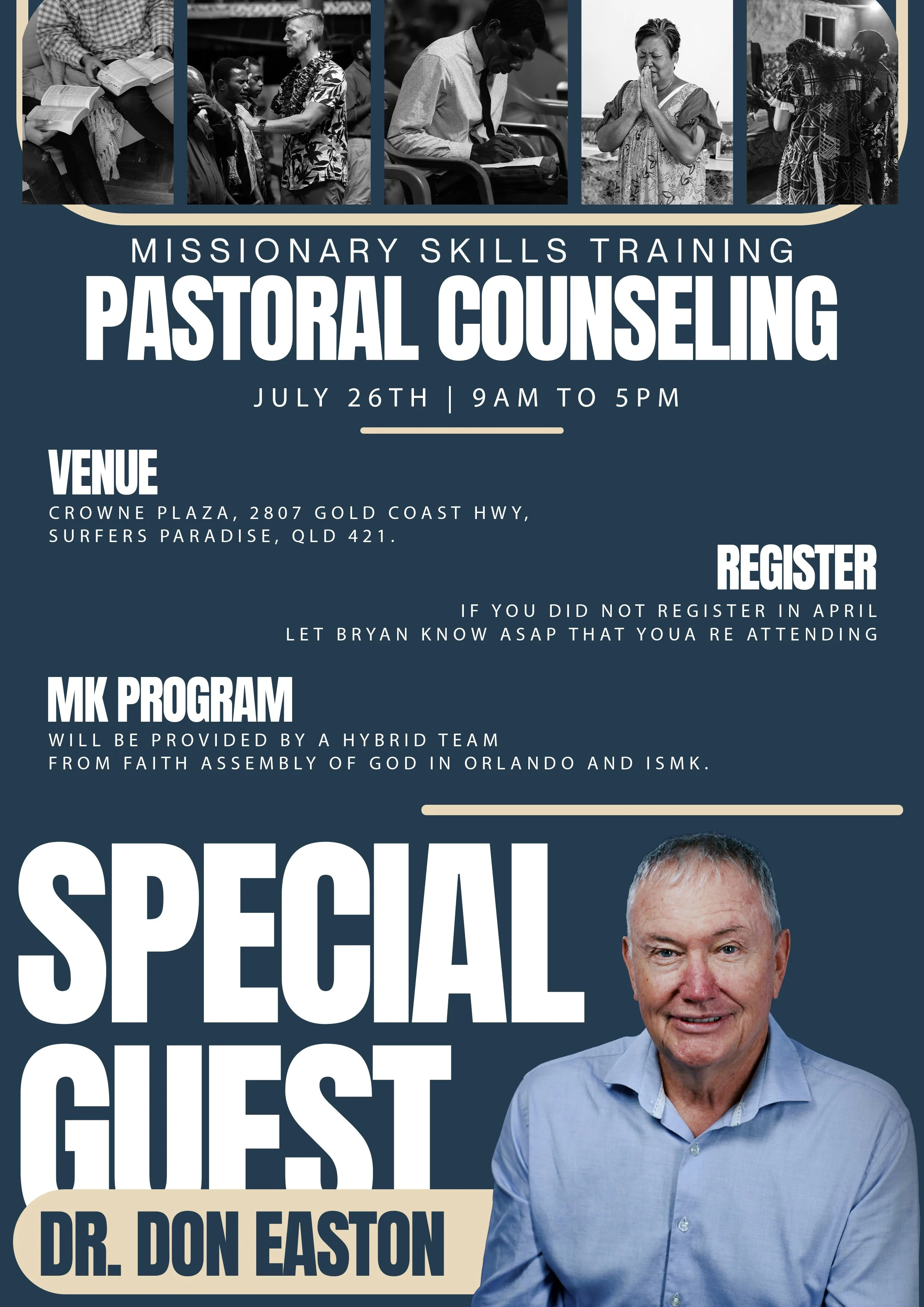 MISSIONARY SKILLS TRAINING
PASTORAL COUNSELING

JULY 26TH | 9AM TO 5PM

VENUE
CROWNE PLAZA, 2807 GOLD COAST HWY,
SURFERS PARADISE, QLD 421.

REGISTER
IF YOU DID NOT REGISTER IN APRIL
LET BRYAN KNOW ASAP THAT YOUA RE ATTENDING

MK PROGRAM
WILL BE PROVIDED BY A HYBRID TEAM
FROM FAITH ASSEMBLY OF GOD IN ORLANDO AND ISMK.

SPECIAL
GUEST
DR. DON EASTON